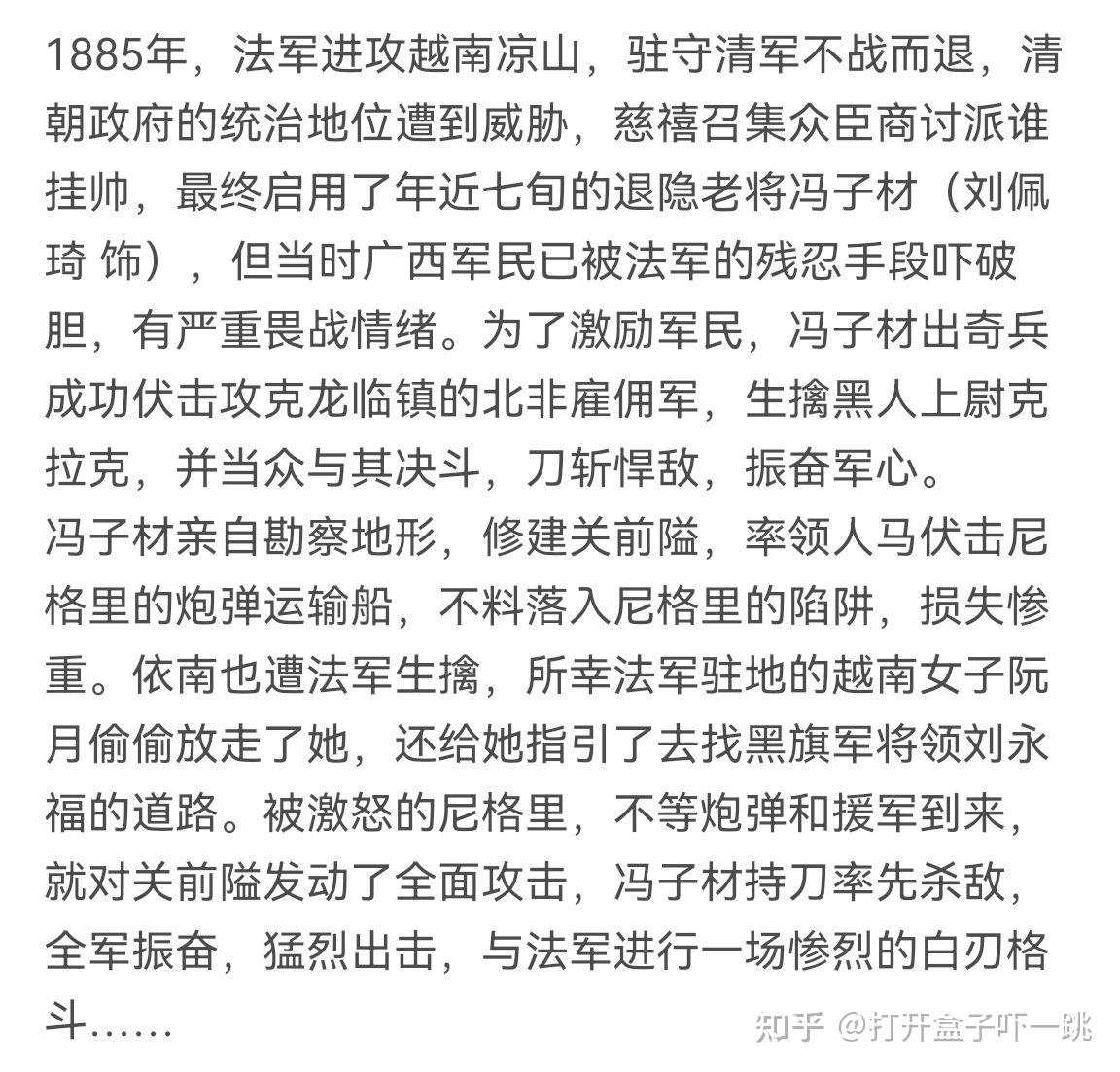 1885年，法军进攻越南凉山，驻守清军不战而退，清朝政府的统治地位遭到威胁，慈禧召集众臣商讨派谁挂帅，最终启用了年近七旬的退隐老将冯子材（刘佩琦 饰），但当时广西军民已被法军的残忍手段吓破胆，有严重畏战情绪。为了激励军民，冯子材出奇兵成功伏击攻克龙临镇的北非雇佣军，生擒黑人上尉克拉克，并当众与其决斗，刀斩悍敌，振奋军心。
冯子材亲自勘察地形，修建关前隘，率领人马伏击尼格里的炮弹运输船，不料落入尼格里的陷阱，损失惨重。依南也遭法军生擒，所幸法军驻地的越南女子阮月偷偷放走了她，还给她指引了去找黑旗军将领刘永福的道路。被激怒的尼格里，不等炮弹和援军到来，就对关前隘发动了全面攻击，冯子材持刀率先杀敌，全军振奋，猛烈出击，与法军进行一场惨烈的白刃格斗……

知乎 @打开盒子吓一跳